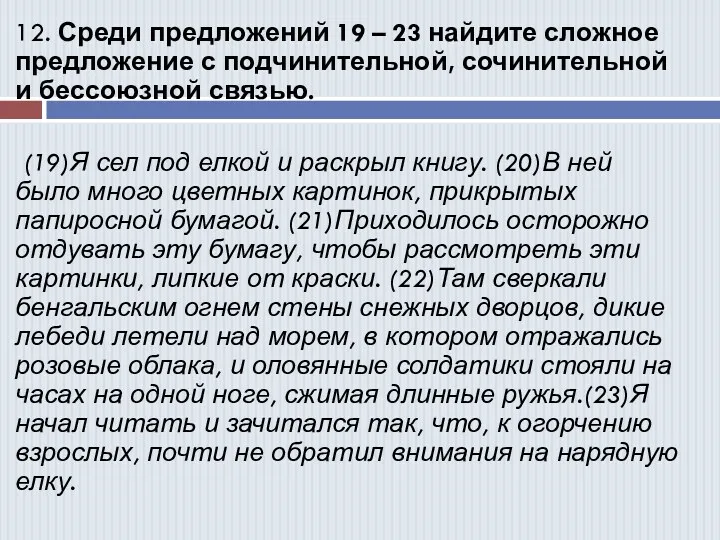 12. Среди предложений 19 – 23 найдите сложное предложение с подчинительной, сочинительной и бессоюзной связью.

(19)Я сел под елкой и раскрыл книгу. (20)В ней было много цветных картинок, прикрытых папиросной бумагой. (21)Приходилось осторожно отдувать эту бумагу, чтобы рассмотреть эти картинки, липкие от краски. (22)Там сверкали бенгальским огнем стены снежных дворцов, дикие лебеди летели над морем, в котором отражались розовые облака, и оловянные солдатики стояли на часах на одной ноге, сжимая длинные ружья.(23)Я начал читать и зачитался так, что, к огорчению взрослых, почти не обратил внимания на нарядную елку.